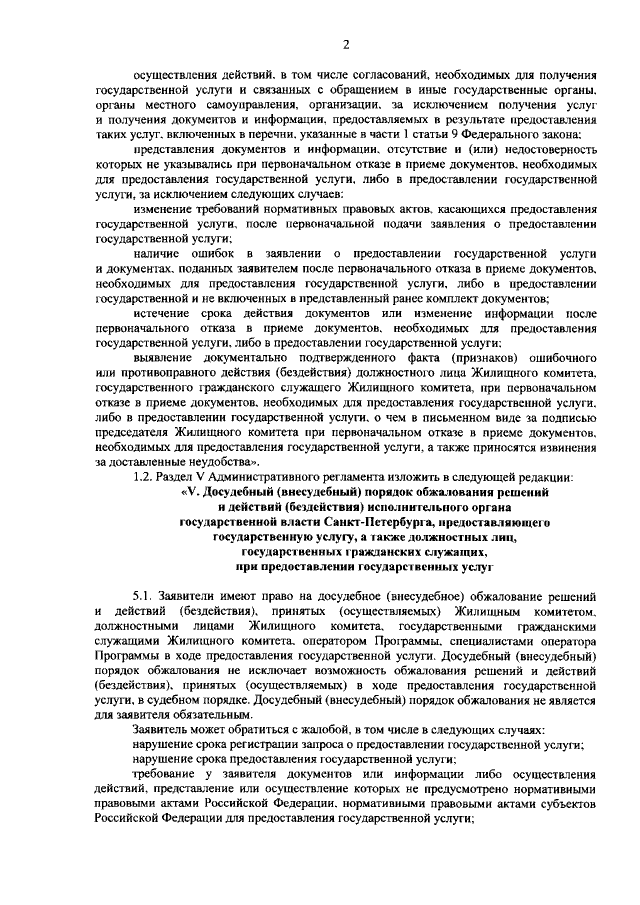 2

осуществления действий, в том числе согласований, необходимых для получения государственной услуги и связанных с обращением в иные государственные органы, органы местного самоуправления, организации, за исключением получения услуг и получения документов и информации, предоставляемых в результате предоставления таких услуг, включенных в перечни, указанные в части 1 статьи 9 Федерального закона;

представления документов и информации, отсутствие и (или) недостоверность которых не указывались при первоначальном отказе в приеме документов, необходимых для предоставления государственной услуги, либо в предоставлении государственной услуги, за исключением следующих случаев:

изменение требований нормативных правовых актов, касающихся предоставления государственной услуги, после первоначальной подачи заявления о предоставлении государственной услуги;

наличие ошибок в заявлении о предоставлении государственной услуги и документах, поданных заявителем после первоначального отказа в приеме документов, необходимых для предоставления государственной услуги, либо в предоставлении государственной и не включенных в представленный ранее комплект документов;

истечение срока действия документов или изменение информации после первоначального отказа в приеме документов, необходимых для предоставления государственной услуги, либо в предоставлении государственной услуги;

выявление документально подтвержденного факта (признаков) ошибочного или противоправного действия (бездействия) должностного лица Жилищного комитета, государственного гражданского служащего Жилищного комитета, при первоначальном отказе в приеме документов, необходимых для предоставления государственной услуги, либо в предоставлении государственной услуги, о чем в письменном виде за подписью председателя Жилищного комитета при первоначальном отказе в приеме документов, необходимых для предоставления государственной услуги, а также приносятся извинения за доставленные неудобства».

1.2. Раздел V Административного регламента изложить в следующей редакции:

«V. Досудебный (внесудебный) порядок обжалования решений и действий (бездействия) исполнительного органа государственной власти Санкт-Петербурга, предоставляющего государственную услугу, а также должностных лиц, государственных гражданских служащих, при предоставлении государственных услуг

5.1. Заявители имеют право на досудебное (внесудебное) обжалование решений и действий (бездействия), принятых (осуществляемых) Жилищным комитетом, должностными лицами Жилищного комитета, государственными гражданскими служащими Жилищного комитета, оператором Программы, специалистами оператора Программы в ходе предоставления государственной услуги. Досудебный (внесудебный) порядок обжалования не исключает возможность обжалования решений и действий (бездействия), принятых (осуществляемых) в ходе предоставления государственной услуги, в судебном порядке. Досудебный (внесудебный) порядок обжалования не является для заявителя обязательным.

Заявитель может обратиться с жалобой, в том числе в следующих случаях:

нарушение срока регистрации запроса о предоставлении государственной услуги;

нарушение срока предоставления государственной услуги;

требование у заявителя документов или информации либо осуществления действий, представление или осуществление которых не предусмотрено нормативными правовыми актами Российской Федерации, нормативными правовыми актами субъектов Российской Федерации для предоставления государственной услуги;